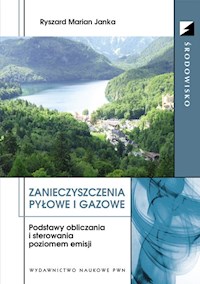 Ryszard Marian Janka

ŚRODOWISKO

ZANIECZYSZCZENIA PYŁOWE I GAZOWE

Podstawy obliczania i sterowania poziomem emisji

WYDAWNICTWO NAUKOWE PWN